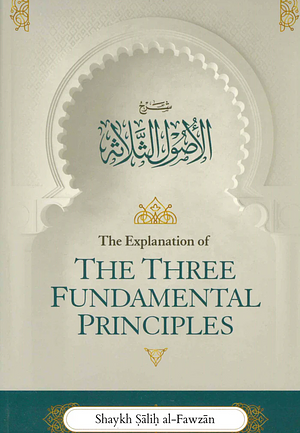 شرح
الأصول الثلاثة

The Explanation of

THE THREE FUNDAMENTAL PRINCIPLES

Shaykh Ṣāliḥ al-Fawzān